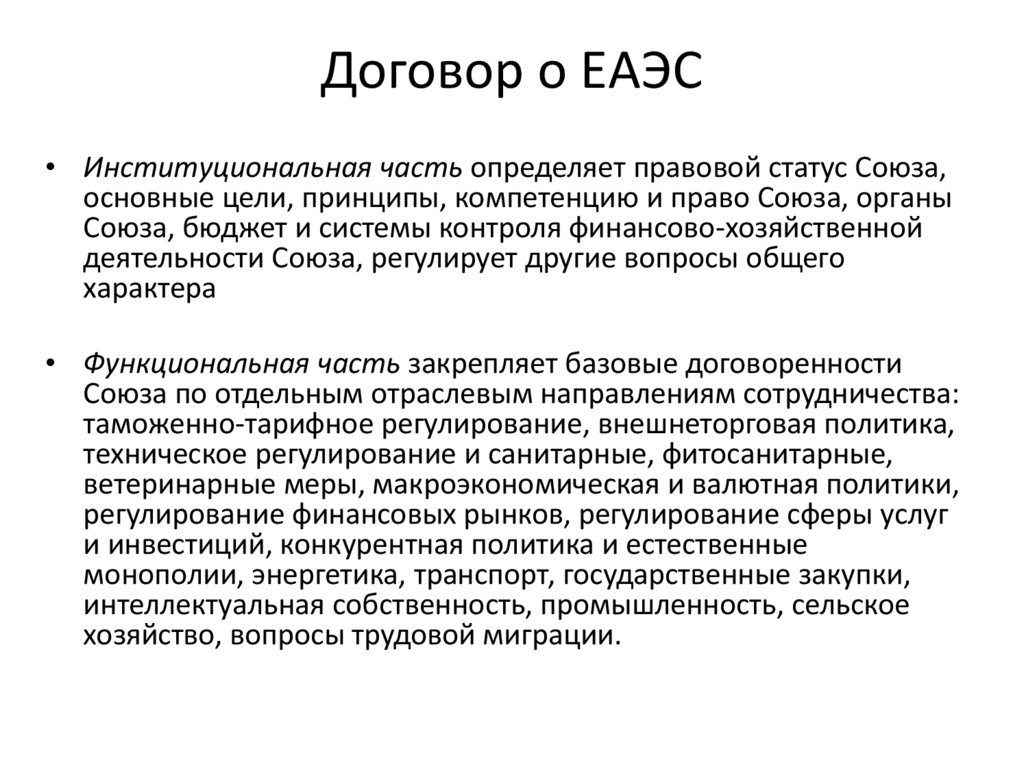 Договор о ЕАЭС

• Институциональная часть определяет правовой статус Союза, основные цели, принципы, компетенцию и право Союза, органы Союза, бюджет и системы контроля финансово-хозяйственной деятельности Союза, регулирует другие вопросы общего характера

• Функциональная часть закрепляет базовые договоренности Союза по отдельным отраслевым направлениям сотрудничества: таможенно-тарифное регулирование, внешнеторговая политика, техническое регулирование и санитарные, фитосанитарные, ветеринарные меры, макроэкономическая и валютная политики, регулирование финансовых рынков, регулирование сферы услуг и инвестиций, конкурентная политика и естественные монополии, энергетика, транспорт, государственные закупки, интеллектуальная собственность, промышленность, сельское хозяйство, вопросы трудовой миграции.